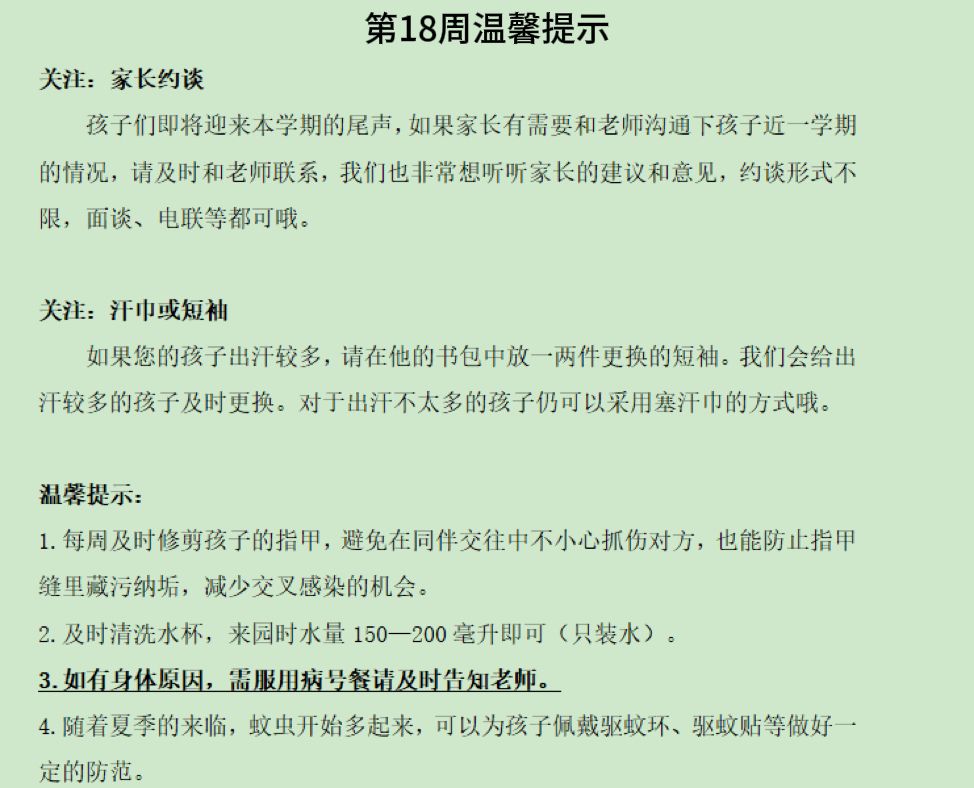 第18周温馨提示

关注：家长约谈

孩子们即将迎来本学期的尾声，如果家长有需要和老师沟通下孩子近一学期的情况，请及时和老师联系，我们也非常想听听家长的建议和意见，约谈形式不限，面谈、电联等都可哦。

关注：汗巾或短袖

如果您的孩子出汗较多，请在他的书包中放一两件更换的短袖。我们会给出汗较多的孩子及时更换。对于出汗不太多的孩子仍可以采用塞汗巾的方式哦。

温馨提示：

1.每周及时修剪孩子的指甲，避免在同伴交往中不小心抓伤对方，也能防止指甲缝里藏污纳垢，减少交叉感染的机会。

2.及时清洗水杯，来园时水量150—200毫升即可（只装水）。

3.如有身体原因，需服用病号餐请及时告知老师。

4.随着夏季的来临，蚊虫开始多起来，可以为孩子佩戴驱蚊环、驱蚊贴等做好一定的防范。